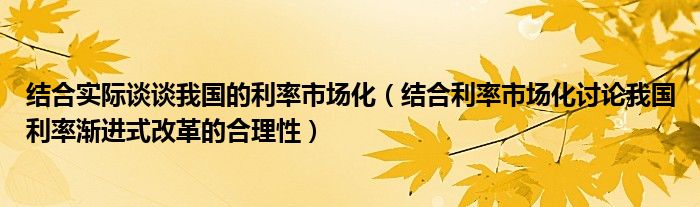 结合实际谈谈我国的利率市场化（结合利率市场化讨论我国利率渐进式改革的合理性）